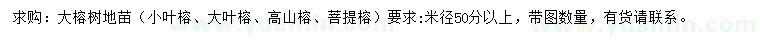 求购：大榕树地苗（小叶榕、大叶榕、高山榕、菩提榕）要求:米径50分以上，带图数量，有货请联系。